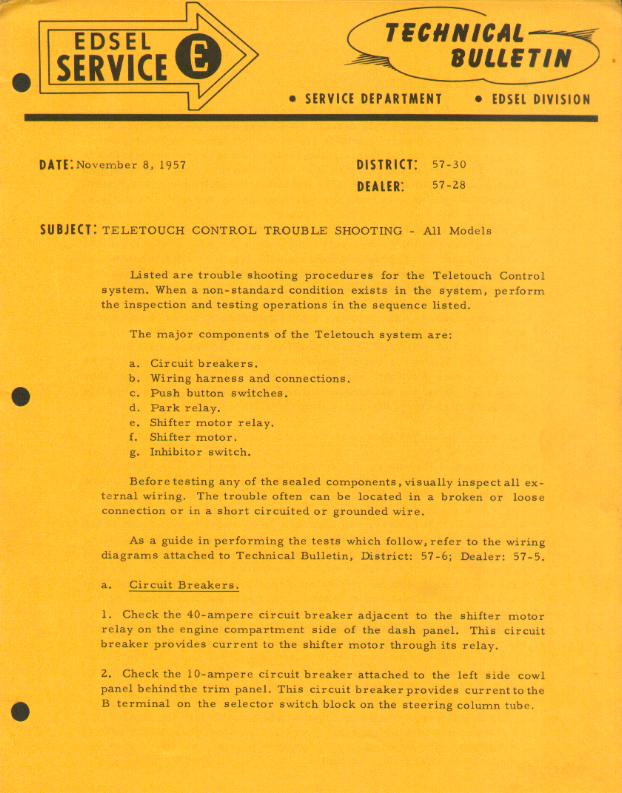 EDSEL SERVICE E

TECHNICAL BULLETIN

• SERVICE DEPARTMENT • EDSEL DIVISION

DATE: November 8, 1957

DISTRICT: 57-30
DEALER: 57-28

SUBJECT: TELETOUCH CONTROL TROUBLE SHOOTING - All Models

Listed are trouble shooting procedures for the Teletouch Control system. When a non-standard condition exists in the system, perform the inspection and testing operations in the sequence listed.

The major components of the Teletouch system are:

a. Circuit breakers.
b. Wiring harness and connections.
c. Push button switches.
d. Park relay.
e. Shifter motor relay.
f. Shifter motor.
g. Inhibitor switch.

Before testing any of the sealed components, visually inspect all external wiring. The trouble often can be located in a broken or loose connection or in a short circuited or grounded wire.

As a guide in performing the tests which follow, refer to the wiring diagrams attached to Technical Bulletin, District: 57-6; Dealer: 57-5.

a. Circuit Breakers.

1. Check the 40-ampere circuit breaker adjacent to the shifter motor relay on the engine compartment side of the dash panel. This circuit breaker provides current to the shifter motor through its relay.

2. Check the 10-ampere circuit breaker attached to the left side cowl panel behind the trim panel. This circuit breaker provides current to the B terminal on the selector switch block on the steering column tube.